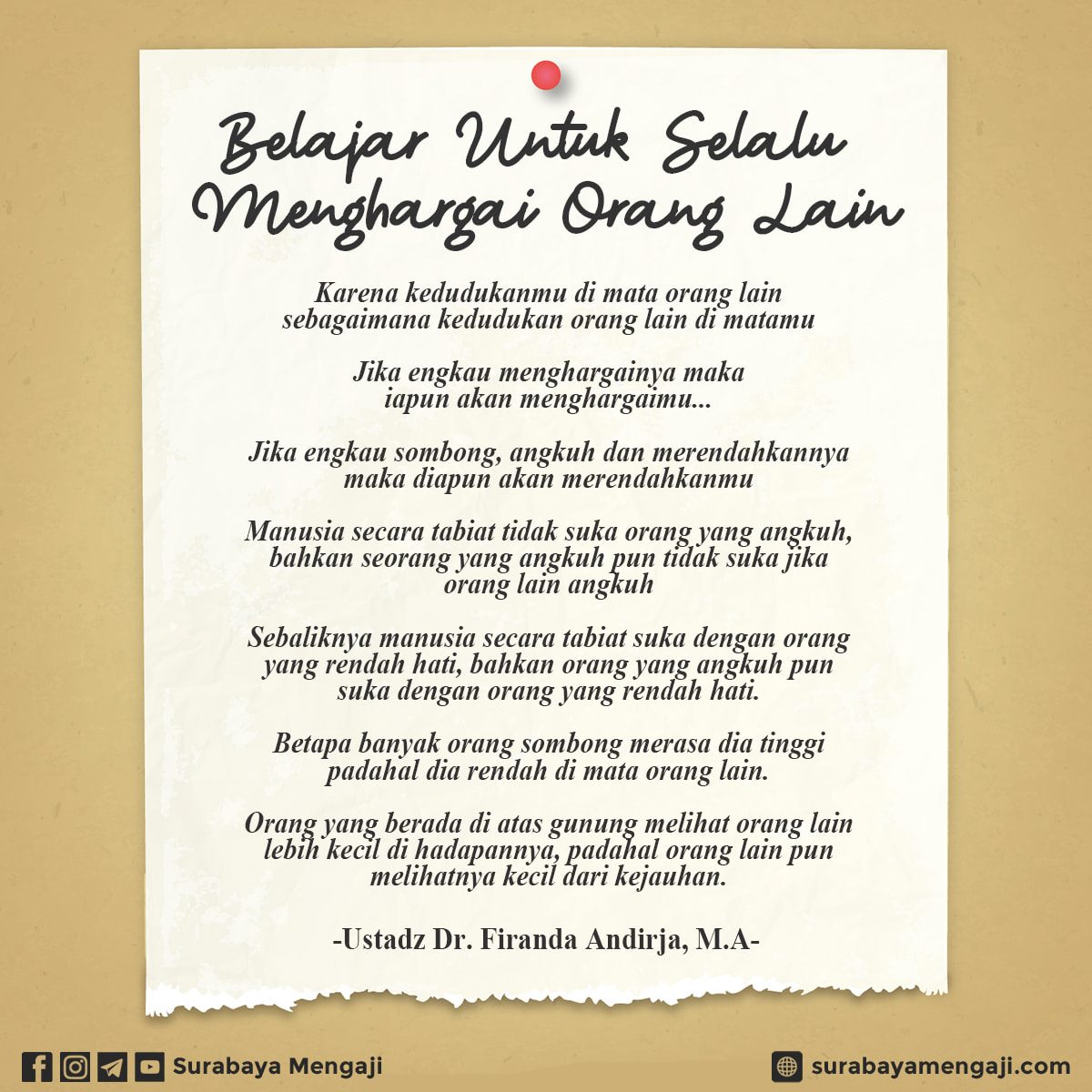 Belajar Untuk Selalu Menghargai Orang Lain

Karena kedudukanmu di mata orang lain sebagaimana kedudukan orang lain di matamu

Jika engkau menghargainya maka iapun akan menghargaimu...

Jika engkau sombong, angkuh dan merendahkannya maka diapun akan merendahkanmu

Manusia secara tabiat tidak suka orang yang angkuh, bahkan seorang yang angkuh pun tidak suka jika orang lain angkuh

Sebaliknya manusia secara tabiat suka dengan orang yang rendah hati, bahkan orang yang angkuh pun suka dengan orang yang rendah hati.

Betapa banyak orang sombong merasa dia tinggi padahal dia rendah di mata orang lain.

Orang yang berada di atas gunung melihat orang lain lebih kecil di hadapannya, padahal orang lain pun melihatnya kecil dari kejauhan.

-Ustadz Dr. Firanda Andirja, M.A-

Surabaya Mengaji

surabayamengaji.com